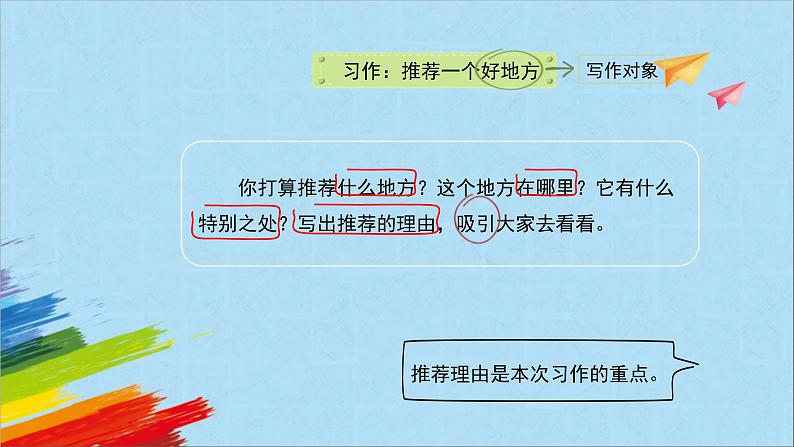 习作：推荐一个好地方

写作对象

你打算推荐什么地方？这个地方在哪里？它有什么特别之处？写出推荐的理由，吸引大家去看看。

推荐理由是本次习作的重点。